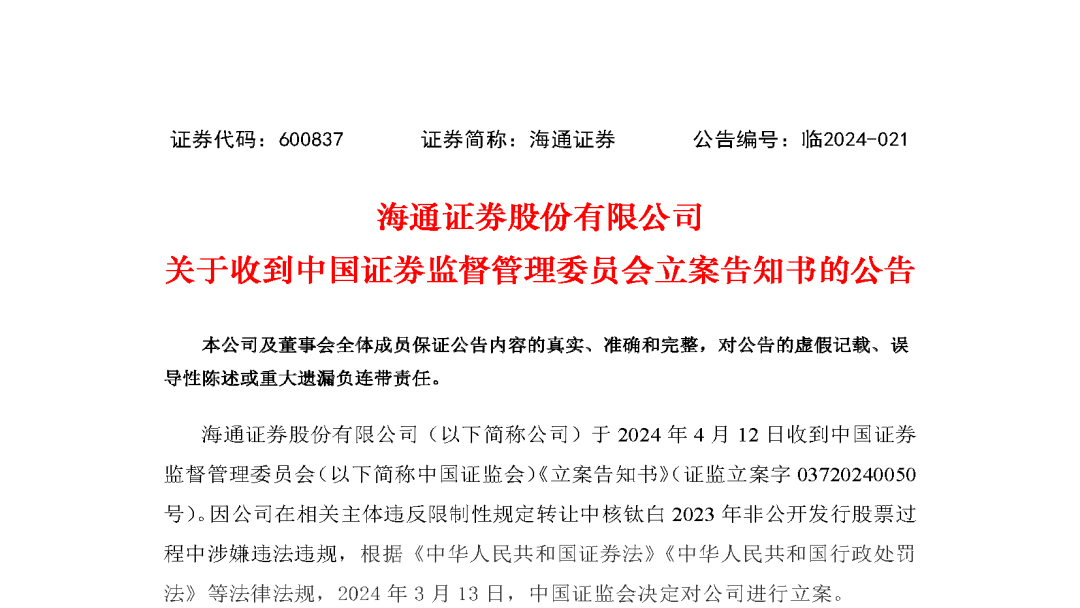 证券代码：600837　　证券简称：海通证券　　公告编号：临2024-021

海通证券股份有限公司
关于收到中国证券监督管理委员会立案告知书的公告

本公司及董事会全体成员保证公告内容的真实、准确和完整，对公告的虚假记载、误导性陈述或重大遗漏负连带责任。

海通证券股份有限公司（以下简称公司）于 2024 年 4 月 12 日收到中国证券监督管理委员会（以下简称中国证监会）《立案告知书》（证监立案字 03720240050 号）。因公司在相关主体违反限制性规定转让中核钛白 2023 年非公开发行股票过程中涉嫌违法违规，根据《中华人民共和国证券法》《中华人民共和国行政处罚法》等法律法规，2024 年 3 月 13 日，中国证监会决定对公司进行立案。